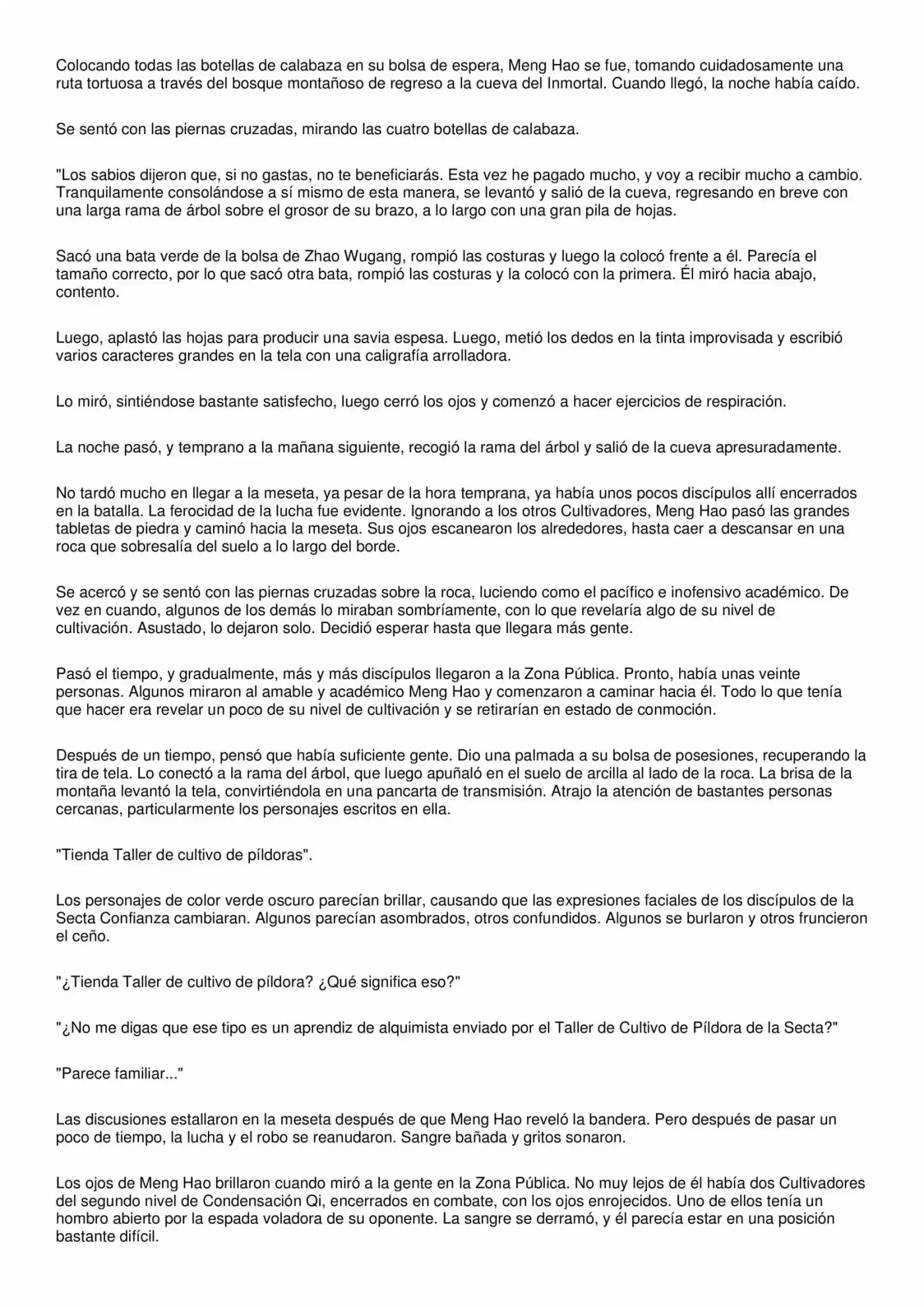 Colocando todas las botellas de calabaza en su bolsa de espera, Meng Hao se fue, tomando cuidadosamente una ruta tortuosa a través del bosque montañoso de regreso a la cueva del Inmortal. Cuando llegó, la noche había caído.

Se sentó con las piernas cruzadas, mirando las cuatro botellas de calabaza.

"Los sabios dijeron que, si no gastas, no te beneficiarás. Esta vez he pagado mucho, y voy a recibir mucho a cambio. Tranquilamente consolándose a sí mismo de esta manera, se levantó y salió de la cueva, regresando en breve con una larga rama de árbol sobre el grosor de su brazo, a lo largo con una gran pila de hojas.

Sacó una bata verde de la bolsa de Zhao Wugang, rompió las costuras y luego la colocó frente a él. Parecía el tamaño correcto, por lo que sacó otra bata, rompió las costuras y la colocó con la primera. Él miró hacia abajo, contento.

Luego, aplastó las hojas para producir una savia espesa. Luego, metió los dedos en la tinta improvisada y escribió varios caracteres grandes en la tela con una caligrafía arrolladora.

Lo miró, sintiéndose bastante satisfecho, luego cerró los ojos y comenzó a hacer ejercicios de respiración.

La noche pasó, y temprano a la mañana siguiente, recogió la rama del árbol y salió de la cueva apresuradamente.

No tardó mucho en llegar a la meseta, ya pesar de la hora temprana, ya había unos pocos discípulos allí encerrados en la batalla. La ferocidad de la lucha fue evidente. Ignorando a los otros Cultivadores, Meng Hao pasó las grandes tabletas de piedra y caminó hacia la meseta. Sus ojos escanearon los alrededores, hasta caer a descansar en una roca que sobresalía del suelo a lo largo del borde.

Se acercó y se sentó con las piernas cruzadas sobre la roca, luciendo como el pacífico e inofensivo académico. De vez en cuando, algunos de los demás lo miraban sombríamente, con lo que revelaría algo de su nivel de cultivación. Asustado, lo dejaron solo. Decidió esperar hasta que llegara más gente.

Pasó el tiempo, y gradualmente, más y más discípulos llegaron a la Zona Pública. Pronto, había unas veinte personas. Algunos miraron al amable y académico Meng Hao y comenzaron a caminar hacia él. Todo lo que tenía que hacer era revelar un poco de su nivel de cultivación y se retirarían en estado de conmoción.

Después de un tiempo, pensó que había suficiente gente. Dio una palmada a su bolsa de posesiones, recuperando la tira de tela. Lo conectó a la rama del árbol, que luego apuñaló en el suelo de arcilla al lado de la roca. La brisa de la montaña levantó la tela, convirtiéndola en una pancarta de transmisión. Atrajo la atención de bastantes personas cercanas, particularmente los personajes escritos en ella.

"Tienda Taller de cultivo de píldoras".

Los personajes de color verde oscuro parecían brillar, causando que las expresiones faciales de los discípulos de la Secta Confianza cambiaran. Algunos parecían asombrados, otros confundidos. Algunos se burlaron y otros fruncieron el ceño.

"¿Tienda Taller de cultivo de píldora? ¿Qué significa eso?"

"¿No me digas que ese tipo es un aprendiz de alquimista enviado por el Taller de Cultivo de Píldora de la Secta?"

"Parece familiar..."

Las discusiones estallaron en la meseta después de que Meng Hao reveló la bandera. Pero después de pasar un poco de tiempo, la lucha y el robo se reanudaron. Sangre bañada y gritos sonaron.

Los ojos de Meng Hao brillaron cuando miró a la gente en la Zona Pública. No muy lejos de él había dos Cultivadores del segundo nivel de Condensación Qi, encerrados en combate, con los ojos enrojecidos. Uno de ellos tenía un hombro abierto por la espada voladora de su oponente. La sangre se derramó, y él parecía estar en una posición bastante difícil.